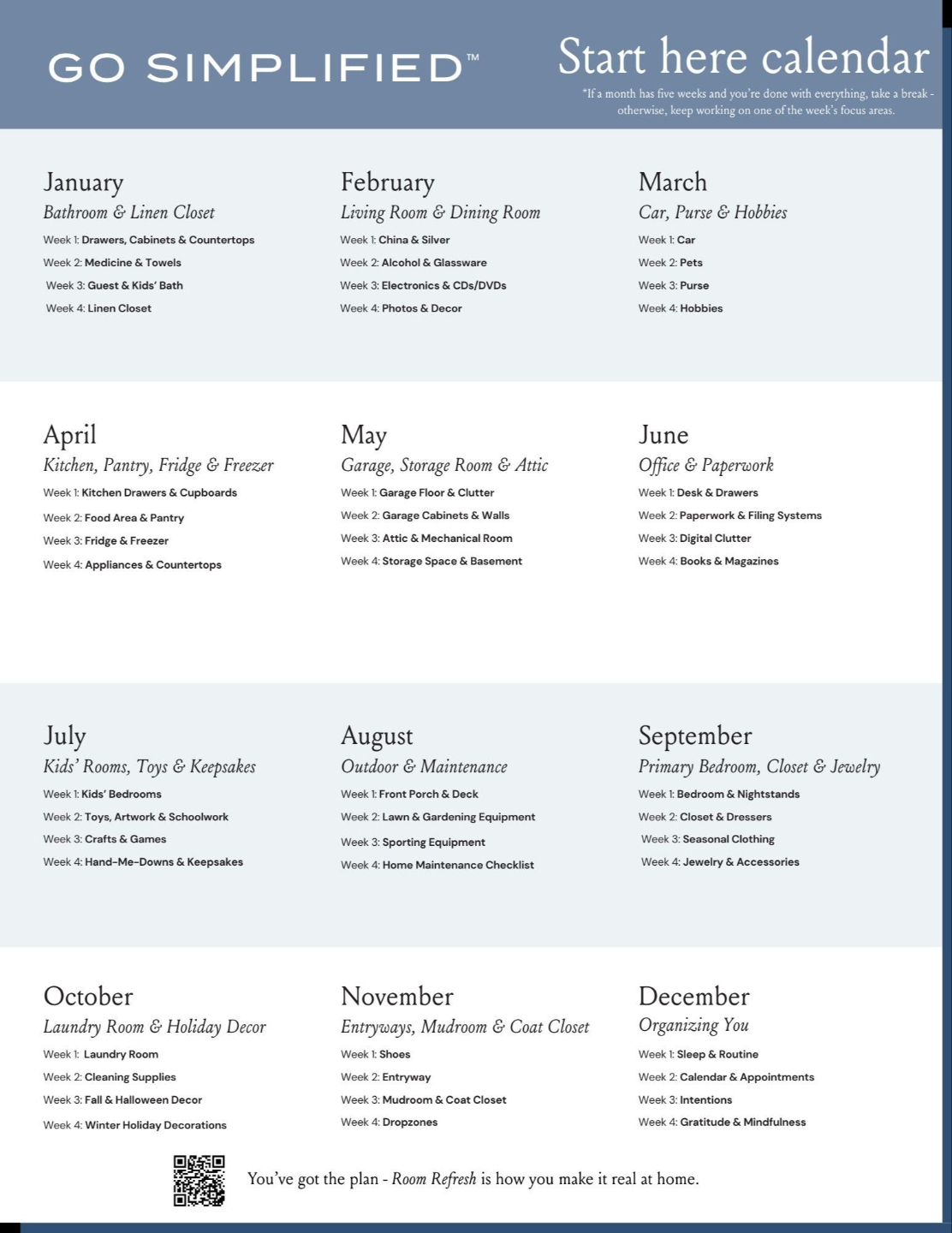 GO SIMPLIFIED™

Start here calendar

*If a month has five weeks and you're done with everything, take a break - otherwise, keep working on one of the week's focus areas.

January
Bathroom & Linen Closet
Week 1: Drawers, Cabinets & Countertops
Week 2: Medicine & Towels
Week 3: Guest & Kids' Bath
Week 4: Linen Closet

February
Living Room & Dining Room
Week 1: China & Silver
Week 2: Alcohol & Glassware
Week 3: Electronics & CDs/DVDs
Week 4: Photos & Decor

March
Car, Purse & Hobbies
Week 1: Car
Week 2: Pets
Week 3: Purse
Week 4: Hobbies

April
Kitchen, Pantry, Fridge & Freezer
Week 1: Kitchen Drawers & Cupboards
Week 2: Food Area & Pantry
Week 3: Fridge & Freezer
Week 4: Appliances & Countertops

May
Garage, Storage Room & Attic
Week 1: Garage Floor & Clutter
Week 2: Garage Cabinets & Walls
Week 3: Attic & Mechanical Room
Week 4: Storage Space & Basement

June
Office & Paperwork
Week 1: Desk & Drawers
Week 2: Paperwork & Filing Systems
Week 3: Digital Clutter
Week 4: Books & Magazines

July
Kids' Rooms, Toys & Keepsakes
Week 1: Kids' Bedrooms
Week 2: Toys, Artwork & Schoolwork
Week 3: Crafts & Games
Week 4: Hand-Me-Downs & Keepsakes

August
Outdoor & Maintenance
Week 1: Front Porch & Deck
Week 2: Lawn & Gardening Equipment
Week 3: Sporting Equipment
Week 4: Home Maintenance Checklist

September
Primary Bedroom, Closet & Jewelry
Week 1: Bedroom & Nightstands
Week 2: Closet & Dressers
Week 3: Seasonal Clothing
Week 4: Jewelry & Accessories

October
Laundry Room & Holiday Decor
Week 1: Laundry Room
Week 2: Cleaning Supplies
Week 3: Fall & Halloween Decor
Week 4: Winter Holiday Decorations

November
Entryways, Mudroom & Coat Closet
Week 1: Shoes
Week 2: Entryway
Week 3: Mudroom & Coat Closet
Week 4: Dropzones

December
Organizing You
Week 1: Sleep & Routine
Week 2: Calendar & Appointments
Week 3: Intentions
Week 4: Gratitude & Mindfulness

You've got the plan - Room Refresh is how you make it real at home.